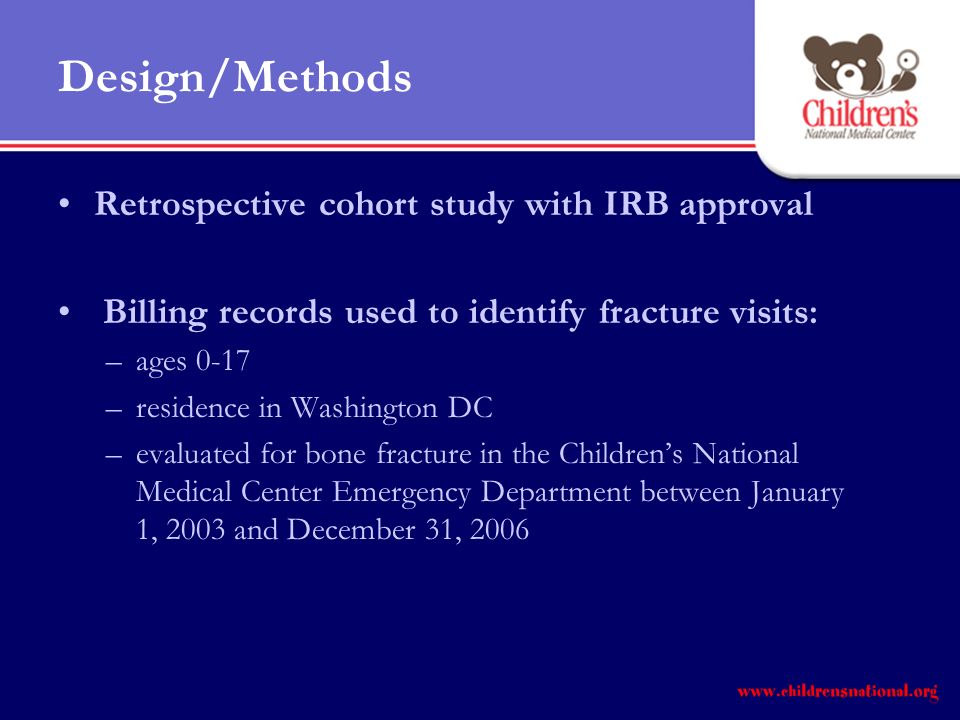 Design/Methods

Children's National Medical Center

• Retrospective cohort study with IRB approval

• Billing records used to identify fracture visits:
– ages 0-17
– residence in Washington DC
– evaluated for bone fracture in the Children's National Medical Center Emergency Department between January 1, 2003 and December 31, 2006

www.childrensnational.org